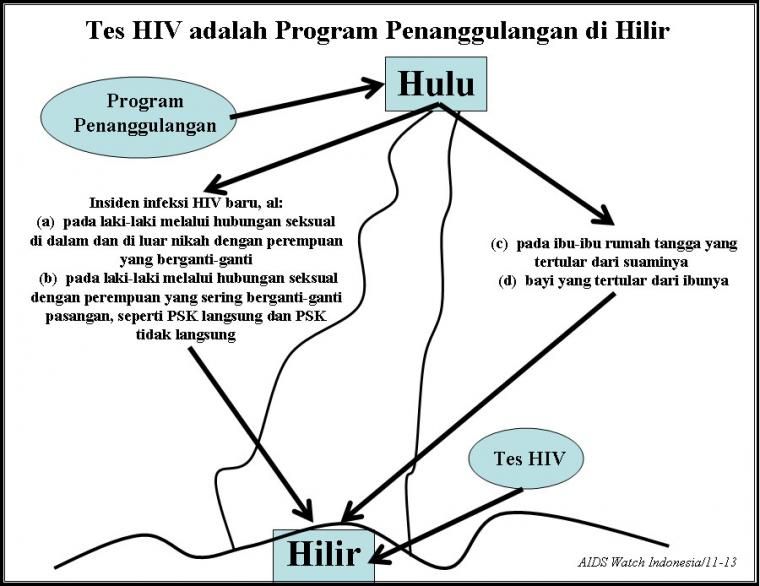 Tes HIV adalah Program Penanggulangan di Hilir

Program Penanggulangan

Hulu

Insiden infeksi HIV baru, al:
(a) pada laki-laki melalui hubungan seksual di dalam dan di luar nikah dengan perempuan yang berganti-ganti
(b) pada laki-laki melalui hubungan seksual dengan perempuan yang sering berganti-ganti pasangan, seperti PSK langsung dan PSK tidak langsung

(c) pada ibu-ibu rumah tangga yang tertular dari suaminya
(d) bayi yang tertular dari ibunya

Tes HIV

Hilir

AIDS Watch Indonesia/11-13